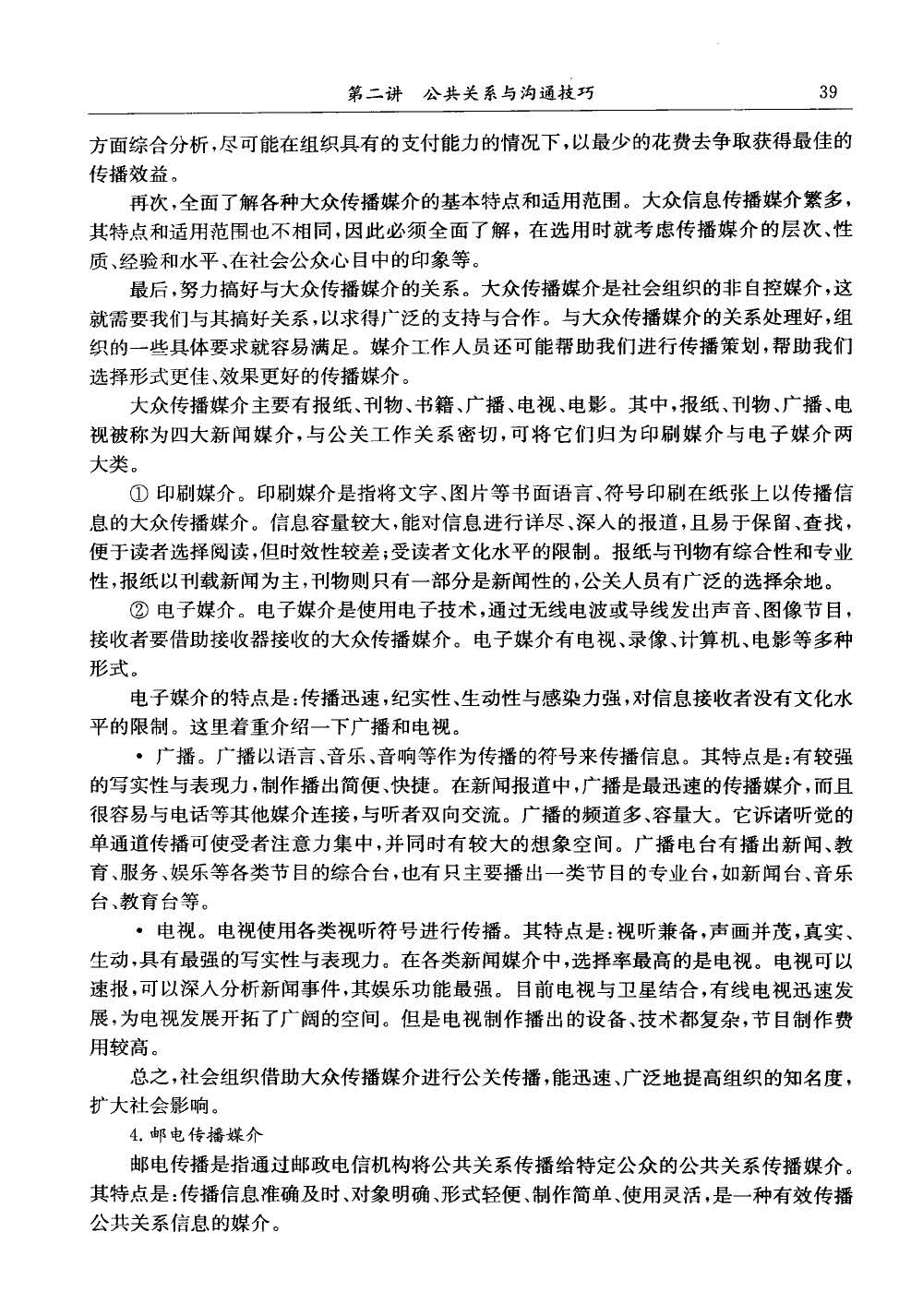 第二讲　公共关系与沟通技巧　39

方面综合分析，尽可能在组织具有的支付能力的情况下，以最少的花费去争取获得最佳的传播效益。

再次，全面了解各种大众传播媒介的基本特点和适用范围。大众信息传播媒介繁多，其特点和适用范围也不相同，因此必须全面了解，在选用时就考虑传播媒介的层次、性质、经验和水平、在社会公众心目中的印象等。

最后，努力搞好与大众传播媒介的关系。大众传播媒介是社会组织的非自控媒介，这就需要我们与其搞好关系，以求得广泛的支持与合作。与大众传播媒介的关系处理好，组织的一些具体要求就容易满足。媒介工作人员还可能帮助我们进行传播策划，帮助我们选择形式更佳、效果更好的传播媒介。

大众传播媒介主要有报纸、刊物、书籍、广播、电视、电影。其中，报纸、刊物、广播、电视被称为四大新闻媒介，与公关工作关系密切，可将它们归为印刷媒介与电子媒介两大类。

① 印刷媒介。印刷媒介是指将文字、图片等书面语言、符号印刷在纸张上以传播信息的大众传播媒介。信息容量较大，能对信息进行详尽、深入的报道，且易于保留、查找，便于读者选择阅读，但时效性较差；受读者文化水平的限制。报纸与刊物有综合性和专业性，报纸以刊载新闻为主，刊物则只有一部分是新闻性的，公关人员有广泛的选择余地。

② 电子媒介。电子媒介是使用电子技术，通过无线电波或导线发出声音、图像节目，接收者要借助接收器接收的大众传播媒介。电子媒介有电视、录像、计算机、电影等多种形式。

电子媒介的特点是：传播迅速，纪实性、生动性与感染力强，对信息接收者没有文化水平的限制。这里着重介绍一下广播和电视。

• 广播。广播以语言、音乐、音响等作为传播的符号来传播信息。其特点是：有较强的写实性与表现力，制作播出简便、快捷。在新闻报道中，广播是最迅速的传播媒介，而且很容易与电话等其他媒介连接，与听者双向交流。广播的频道多、容量大。它诉诸听觉的单通道传播可使受者注意力集中，并同时有较大的想象空间。广播电台有播出新闻、教育、服务、娱乐等各类节目的综合台，也有只主要播出一类节目的专业台，如新闻台、音乐台、教育台等。

• 电视。电视使用各类视听符号进行传播。其特点是：视听兼备，声画并茂，真实、生动，具有最强的写实性与表现力。在各类新闻媒介中，选择率最高的是电视。电视可以速报，可以深入分析新闻事件，其娱乐功能最强。目前电视与卫星结合，有线电视迅速发展，为电视发展开拓了广阔的空间。但是电视制作播出的设备、技术都复杂，节目制作费用较高。

总之，社会组织借助大众传播媒介进行公关传播，能迅速、广泛地提高组织的知名度，扩大社会影响。

4. 邮电传播媒介

邮电传播是指通过邮政电信机构将公共关系传播给特定公众的公共关系传播媒介。其特点是：传播信息准确及时、对象明确、形式轻便、制作简单、使用灵活，是一种有效传播公共关系信息的媒介。